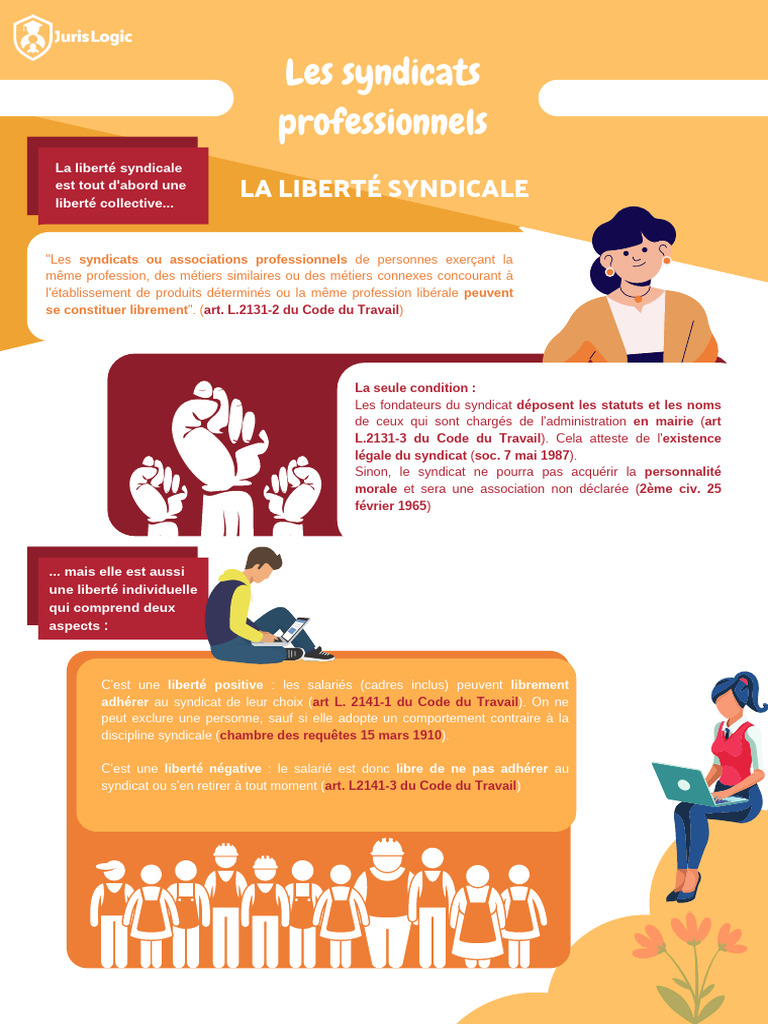 Juris Logic

Les syndicats professionnels

La liberté syndicale est tout d'abord une liberté collective...

LA LIBERTÉ SYNDICALE

"Les syndicats ou associations professionnels de personnes exerçant la même profession, des métiers similaires ou des métiers connexes concourant à l'établissement de produits déterminés ou la même profession libérale peuvent se constituer librement". (art. L.2131-2 du Code du Travail)

La seule condition :
Les fondateurs du syndicat déposent les statuts et les noms de ceux qui sont chargés de l'administration en mairie (art L.2131-3 du Code du Travail). Cela atteste de l'existence légale du syndicat (soc. 7 mai 1987).
Sinon, le syndicat ne pourra pas acquérir la personnalité morale et sera une association non déclarée (2ème civ. 25 février 1965)

... mais elle est aussi une liberté individuelle qui comprend deux aspects :

C'est une liberté positive : les salariés (cadres inclus) peuvent librement adhérer au syndicat de leur choix (art L. 2141-1 du Code du Travail). On ne peut exclure une personne, sauf si elle adopte un comportement contraire à la discipline syndicale (chambre des requêtes 15 mars 1910).

C'est une liberté négative : le salarié est donc libre de ne pas adhérer au syndicat ou s'en retirer à tout moment (art. L2141-3 du Code du Travail)